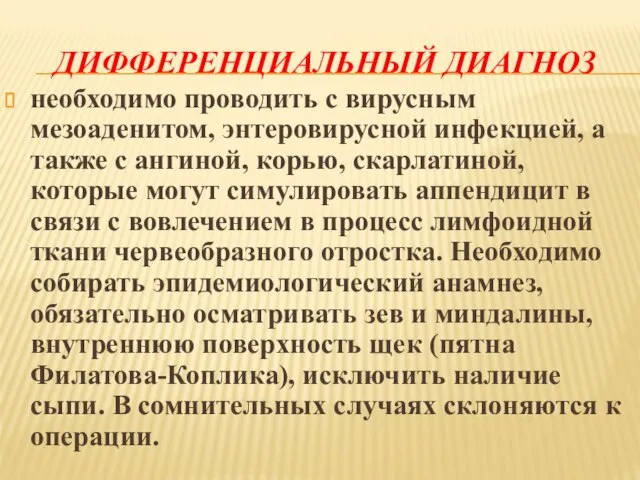 ДИФФЕРЕНЦИАЛЬНЫЙ ДИАГНОЗ

необходимо проводить с вирусным мезоаденитом, энтеровирусной инфекцией, а также с ангиной, корью, скарлатиной, которые могут симулировать аппендицит в связи с вовлечением в процесс лимфоидной ткани червеобразного отростка. Необходимо собирать эпидемиологический анамнез, обязательно осматривать зев и миндалины, внутреннюю поверхность щек (пятна Филатова-Коплика), исключить наличие сыпи. В сомнительных случаях склоняются к операции.